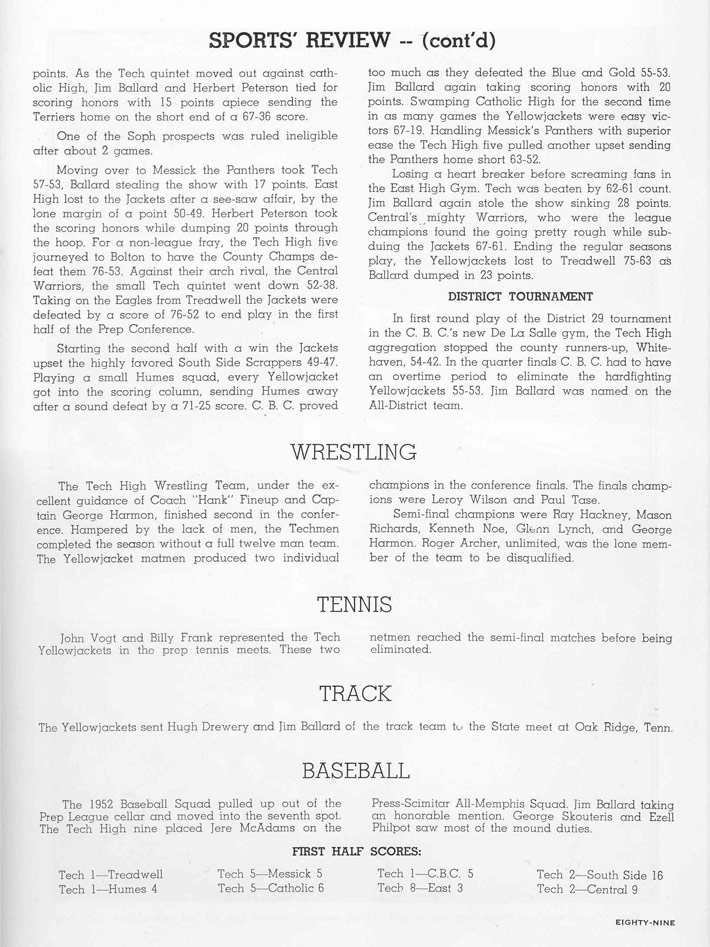 SPORTS' REVIEW -- (cont'd)

points. As the Tech quintet moved out against catholic High, Jim Ballard and Herbert Peterson tied for scoring honors with 15 points apiece sending the Terriers home on the short end of a 67-36 score.

One of the Soph prospects was ruled ineligible after about 2 games.

Moving over to Messick the Panthers took Tech 57-53, Ballard stealing the show with 17 points. East High lost to the Jackets after a see-saw affair, by the lone margin of a point 50-49. Herbert Peterson took the scoring honors while dumping 20 points through the hoop. For a non-league fray, the Tech High five journeyed to Bolton to have the County Champs defeat them 76-53. Against their arch rival, the Central Warriors, the small Tech quintet went down 52-38. Taking on the Eagles from Treadwell the Jackets were defeated by a score of 76-52 to end play in the first half of the Prep Conference.

Starting the second half with a win the Jackets upset the highly favored South Side Scrappers 49-47. Playing a small Humes squad, every Yellowjacket got into the scoring column, sending Humes away after a sound defeat by a 71-25 score. C. B. C. proved too much as they defeated the Blue and Gold 55-53. Jim Ballard again taking scoring honors with 20 points. Swamping Catholic High for the second time in as many games the Yellowjackets were easy victors 67-19. Handling Messick's Panthers with superior ease the Tech High five pulled another upset sending the Panthers home short 63-52.

Losing a heart breaker before screaming fans in the East High Gym. Tech was beaten by 62-61 count. Jim Ballard again stole the show sinking 28 points. Central's mighty Warriors, who were the league champions found the going pretty rough while subduing the Jackets 67-61. Ending the regular seasons play, the Yellowjackets lost to Treadwell 75-63 as Ballard dumped in 23 points.

DISTRICT TOURNAMENT

In first round play of the District 29 tournament in the C. B. C.'s new De La Salle gym, the Tech High aggregation stopped the county runners-up, Whitehaven, 54-42. In the quarter finals C. B. C. had to have an overtime period to eliminate the hardfighting Yellowjackets 55-53. Jim Ballard was named on the All-District team.

WRESTLING

The Tech High Wrestling Team, under the excellent guidance of Coach "Hank" Fineup and Captain George Harmon, finished second in the conference. Hampered by the lack of men, the Techmen completed the season without a full twelve man team. The Yellowjacket matmen produced two individual champions in the conference finals. The finals champions were Leroy Wilson and Paul Tase.

Semi-final champions were Ray Hackney, Mason Richards, Kenneth Noe, Glenn Lynch, and George Harmon. Roger Archer, unlimited, was the lone member of the team to be disqualified.

TENNIS

John Vogt and Billy Frank represented the Tech Yellowjackets in the prep tennis meets. These two netmen reached the semi-final matches before being eliminated.

TRACK

The Yellowjackets sent Hugh Drewery and Jim Ballard of the track team to the State meet at Oak Ridge, Tenn.

BASEBALL

The 1952 Baseball Squad pulled up out of the Prep League cellar and moved into the seventh spot. The Tech High nine placed Jere McAdams on the Press-Scimitar All-Memphis Squad. Jim Ballard taking an honorable mention. George Skouteris and Ezell Philpot saw most of the mound duties.

FIRST HALF SCORES:

Tech 1—Treadwell
Tech 1—Humes 4
Tech 5—Messick 5
Tech 5—Catholic 6
Tech 1—C.B.C. 5
Tech 8—East 3
Tech 2—South Side 16
Tech 2—Central 9

EIGHTY-NINE